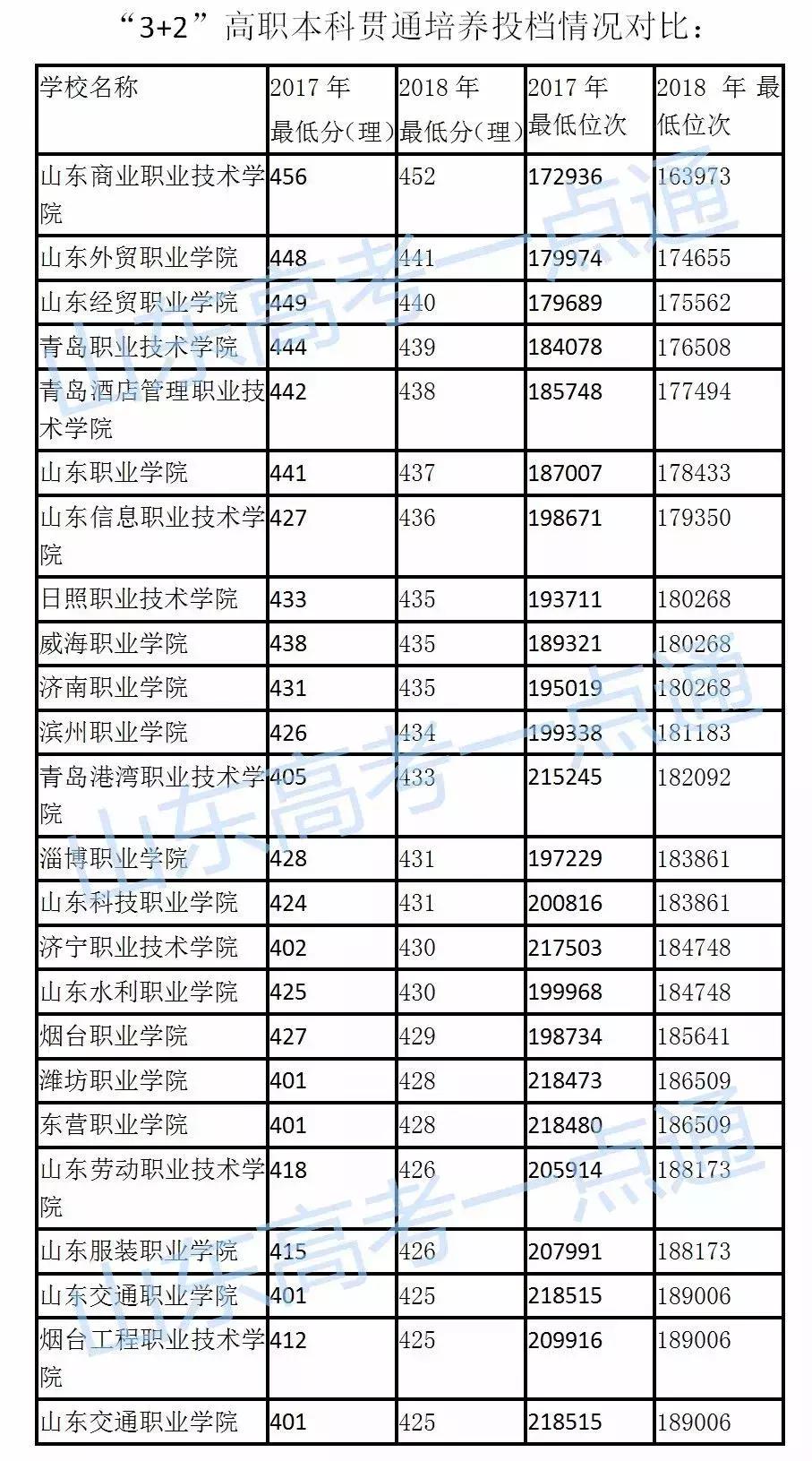 “3+2”高职本科贯通培养投档情况对比：

| 学校名称 | 2017 年最低分（理） | 2018 年最低分（理） | 2017 年最低位次 | 2018 年最低位次 |
|---|---|---|---|---|
| 山东商业职业技术学院 | 456 | 452 | 172936 | 163973 |
| 山东外贸职业学院 | 448 | 441 | 179974 | 174655 |
| 山东经贸职业学院 | 449 | 440 | 179689 | 175562 |
| 青岛职业技术学院 | 444 | 439 | 184078 | 176508 |
| 青岛酒店管理职业技术学院 | 442 | 438 | 185748 | 177494 |
| 山东职业学院 | 441 | 437 | 187007 | 178433 |
| 山东信息职业技术学院 | 427 | 436 | 198671 | 179350 |
| 日照职业技术学院 | 433 | 435 | 193711 | 180268 |
| 威海职业学院 | 438 | 435 | 189321 | 180268 |
| 济南职业学院 | 431 | 435 | 195019 | 180268 |
| 滨州职业学院 | 426 | 434 | 199338 | 181183 |
| 青岛港湾职业技术学院 | 405 | 433 | 215245 | 182092 |
| 淄博职业学院 | 428 | 431 | 197229 | 183861 |
| 山东科技职业学院 | 424 | 431 | 200816 | 183861 |
| 济宁职业技术学院 | 402 | 430 | 217503 | 184748 |
| 山东水利职业学院 | 425 | 430 | 199968 | 184748 |
| 烟台职业学院 | 427 | 429 | 198734 | 185641 |
| 潍坊职业学院 | 401 | 428 | 218473 | 186509 |
| 东营职业学院 | 401 | 428 | 218480 | 186509 |
| 山东劳动职业技术学院 | 418 | 426 | 205914 | 188173 |
| 山东服装职业学院 | 415 | 426 | 207991 | 188173 |
| 山东交通职业学院 | 401 | 425 | 218515 | 189006 |
| 烟台工程职业技术学院 | 412 | 425 | 209916 | 189006 |
| 山东交通职业学院 | 401 | 425 | 218515 | 189006 |

山东高考一点通
山东高考一点通
山东高考一点通